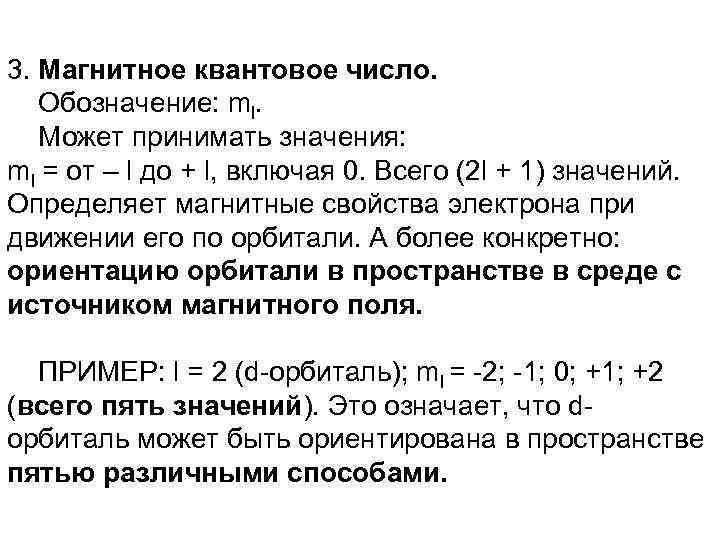 3. Магнитное квантовое число.

Обозначение: $m_l$.

Может принимать значения:
$m_l$ = от – l до + l, включая 0. Всего (2l + 1) значений. Определяет магнитные свойства электрона при движении его по орбитали. А более конкретно: ориентацию орбитали в пространстве в среде с источником магнитного поля.

ПРИМЕР: l = 2 (d-орбиталь); $m_l$ = -2; -1; 0; +1; +2 (всего пять значений). Это означает, что d-орбиталь может быть ориентирована в пространстве пятью различными способами.